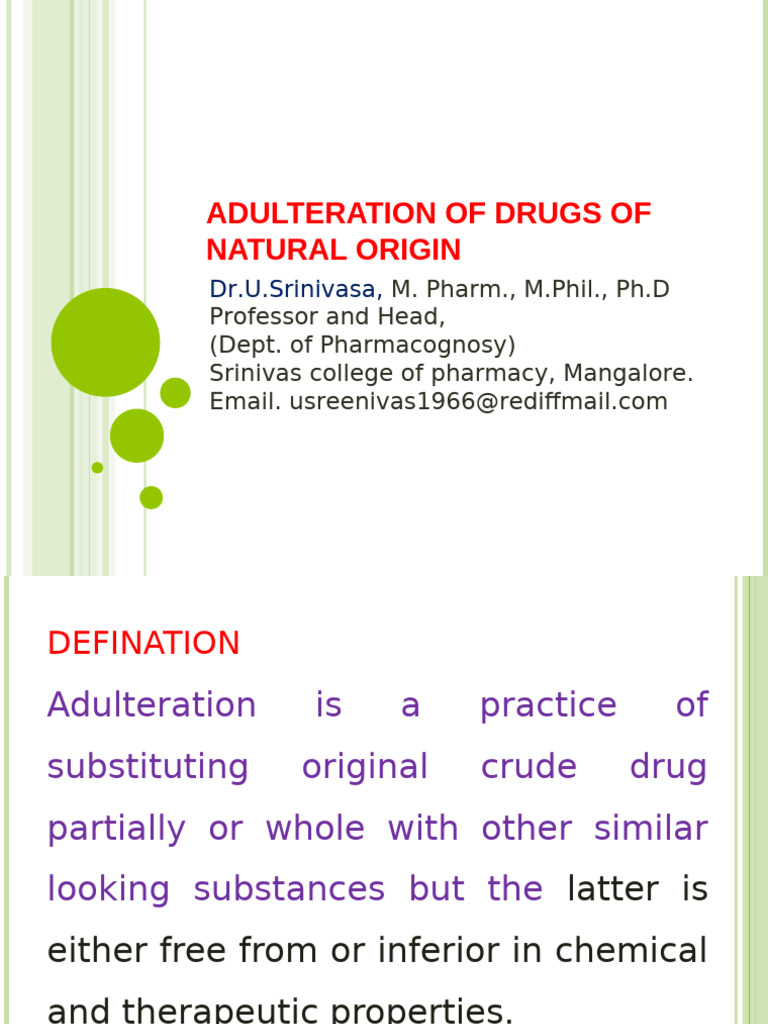 ADULTERATION OF DRUGS OF NATURAL ORIGIN

Dr.U.Srinivasa, M. Pharm., M.Phil., Ph.D
Professor and Head,
(Dept. of Pharmacognosy)
Srinivas college of pharmacy, Mangalore.
Email. usreenivas1966@rediffmail.com

DEFINATION

Adulteration is a practice of substituting original crude drug partially or whole with other similar looking substances but the latter is either free from or inferior in chemical and therapeutic properties.